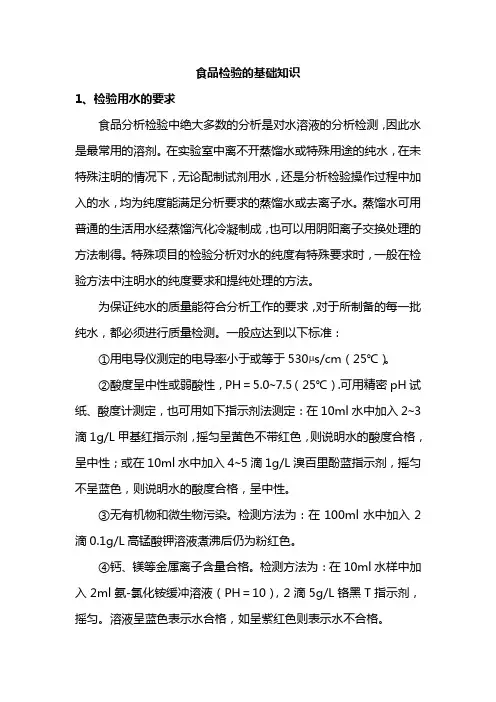 食品检验的基础知识

1、检验用水的要求

食品分析检验中绝大多数的分析是对水溶液的分析检测，因此水是最常用的溶剂。在实验室中离不开蒸馏水或特殊用途的纯水，在未特殊注明的情况下，无论配制试剂用水，还是分析检验操作过程中加入的水，均为纯度能满足分析要求的蒸馏水或去离子水。蒸馏水可用普通的生活用水经蒸馏汽化冷凝制成，也可以用阴阳离子交换处理的方法制得。特殊项目的检验分析对水的纯度有特殊要求时，一般在检验方法中注明水的纯度要求和提纯处理的方法。

为保证纯水的质量能符合分析工作的要求，对于所制备的每一批纯水，都必须进行质量检测。一般应达到以下标准：

①用电导仪测定的电导率小于或等于 530μs/cm（25℃）。

②酸度呈中性或弱酸性，PH = 5.0~7.5（25℃）.可用精密 pH 试纸、酸度计测定，也可用如下指示剂法测定：在 10ml 水中加入 2~3 滴 1g/L 甲基红指示剂，摇匀呈黄色不带红色，则说明水的酸度合格，呈中性；或在 10ml 水中加入 4~5 滴 1g/L 溴百里酚蓝指示剂，摇匀不呈蓝色，则说明水的酸度合格，呈中性。

③无有机物和微生物污染。检测方法为：在 100ml 水中加入 2 滴 0.1g/L 高锰酸钾溶液煮沸后仍为粉红色。

④钙、镁等金属离子含量合格。检测方法为：在 10ml 水样中加入 2ml 氨-氯化铵缓冲溶液（PH = 10），2 滴 5g/L 铬黑 T 指示剂，摇匀。溶液呈蓝色表示水合格，如呈紫红色则表示水不合格。